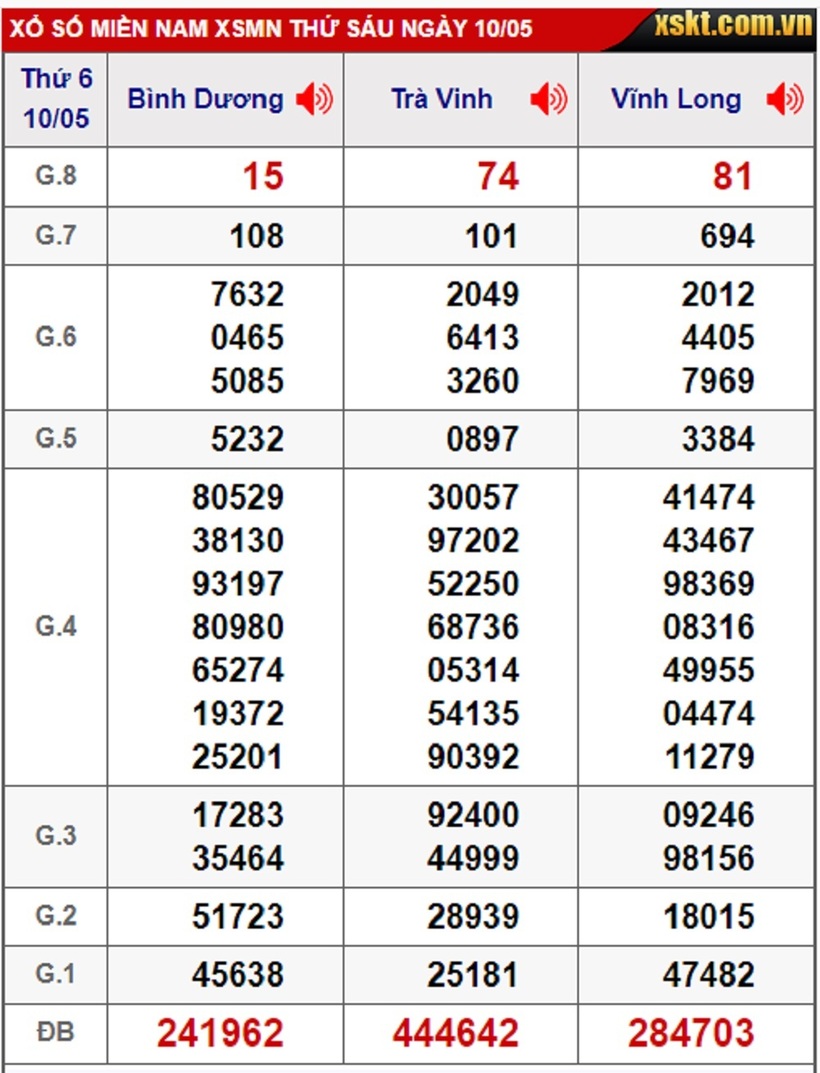 XỔ SỐ MIỀN NAM XSMN THỨ SÁU NGÀY 10/05 xskt.com.vn

| Thứ 6 10/05 | Bình Dương | Trà Vinh | Vĩnh Long |
|---|---|---|---|
| G.8 | 15 | 74 | 81 |
| G.7 | 108 | 101 | 694 |
| G.6 | 7632 0465 5085 | 2049 6413 3260 | 2012 4405 7969 |
| G.5 | 5232 | 0897 | 3384 |
| G.4 | 80529 38130 93197 80980 65274 19372 25201 | 30057 97202 52250 68736 05314 54135 90392 | 41474 43467 98369 08316 49955 04474 11279 |
| G.3 | 17283 35464 | 92400 44999 | 09246 98156 |
| G.2 | 51723 | 28939 | 18015 |
| G.1 | 45638 | 25181 | 47482 |
| ĐB | 241962 | 444642 | 284703 |